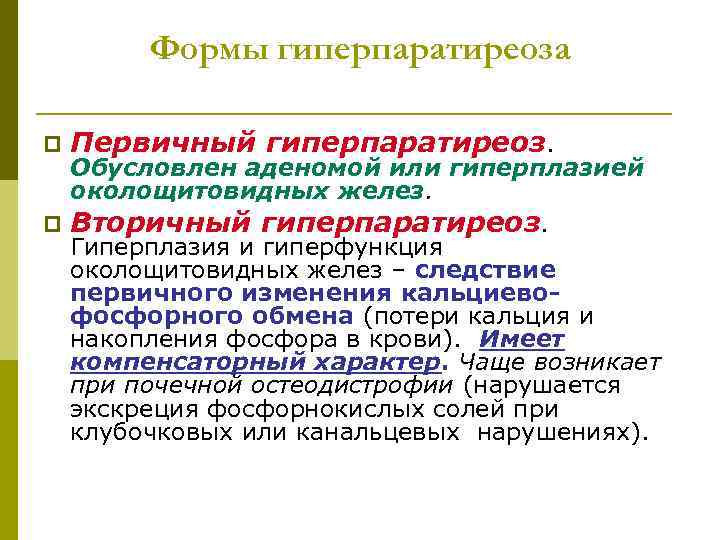 Формы гиперпаратиреоза

Первичный гиперпаратиреоз. Обусловлен аденомой или гиперплазией околощитовидных желез.

Вторичный гиперпаратиреоз. Гиперплазия и гиперфункция околощитовидных желез – следствие первичного изменения кальциево-фосфорного обмена (потери кальция и накопления фосфора в крови). Имеет компенсаторный характер. Чаще возникает при почечной остеодистрофии (нарушается экскреция фосфорнокислых солей при клубочковых или канальцевых нарушениях).